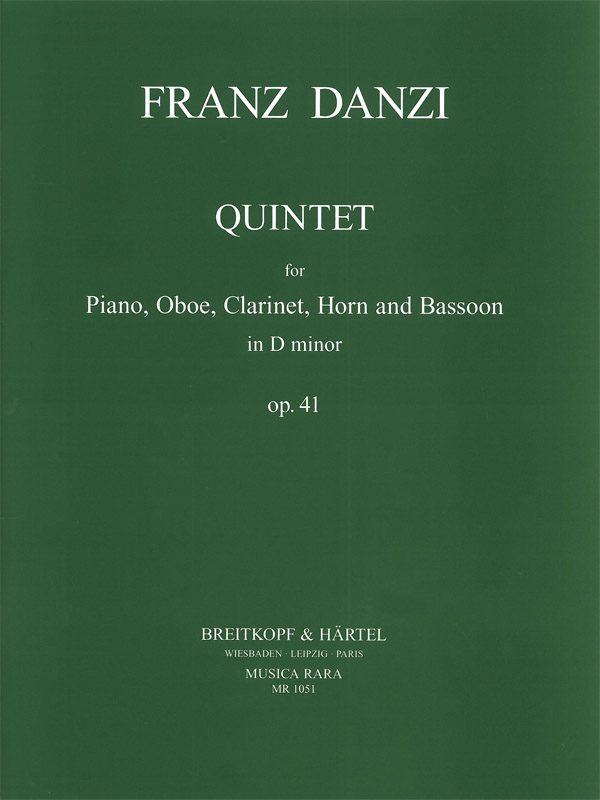 FRANZ DANZI

QUINTET

for

Piano, Oboe, Clarinet, Horn and Bassoon

in D minor

op. 41

BREITKOPF & HÄRTEL

WIESBADEN · LEIPZIG · PARIS

MUSICA RARA

MR 1051